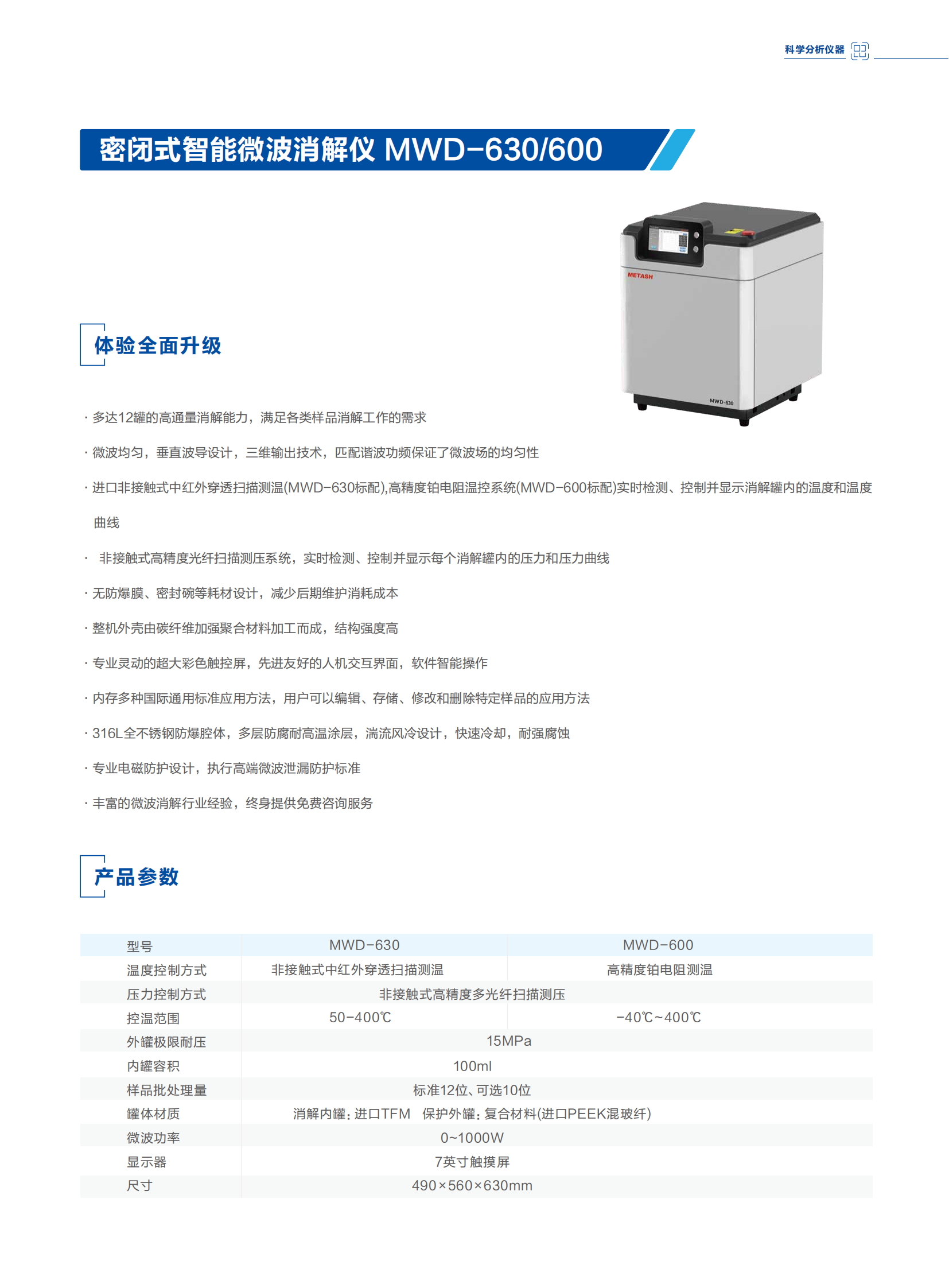 科学分析仪器

密闭式智能微波消解仪 MWD-630/600

METASH

MWD-630

体验全面升级

· 多达12罐的高通量消解能力，满足各类样品消解工作的需求

· 微波均匀，垂直波导设计，三维输出技术，匹配谐波功频保证了微波场的均匀性

· 进口非接触式中红外穿透扫描测温(MWD-630标配),高精度铂电阻温控系统(MWD-600标配)实时检测、控制并显示消解罐内的温度和温度曲线

· 非接触式高精度光纤扫描测压系统，实时检测、控制并显示每个消解罐内的压力和压力曲线

· 无防爆膜、密封碗等耗材设计，减少后期维护消耗成本

· 整机外壳由碳纤维加强聚合材料加工而成，结构强度高

· 专业灵动的超大彩色触控屏，先进友好的人机交互界面，软件智能操作

· 内存多种国际通用标准应用方法，用户可以编辑、存储、修改和删除特定样品的应用方法

· 316L全不锈钢防爆腔体，多层防腐耐高温涂层，湍流风冷设计，快速冷却，耐强腐蚀

· 专业电磁防护设计，执行高端微波泄漏防护标准

· 丰富的微波消解行业经验，终身提供免费咨询服务

产品参数

| 型号 | MWD-630 | MWD-600 |
|---|---|---|
| 温度控制方式 | 非接触式中红外穿透扫描测温 | 高精度铂电阻测温 |
| 压力控制方式 | 非接触式高精度多光纤扫描测压 | |
| 控温范围 | 50-400℃ | -40℃~400℃ |
| 外罐极限耐压 | 15MPa | |
| 内罐容积 | 100ml | |
| 样品批处理量 | 标准12位、可选10位 | |
| 罐体材质 | 消解内罐：进口TFM 保护外罐：复合材料(进口PEEK混玻纤) | |
| 微波功率 | 0~1000W | |
| 显示器 | 7英寸触摸屏 | |
| 尺寸 | 490×560×630mm | |